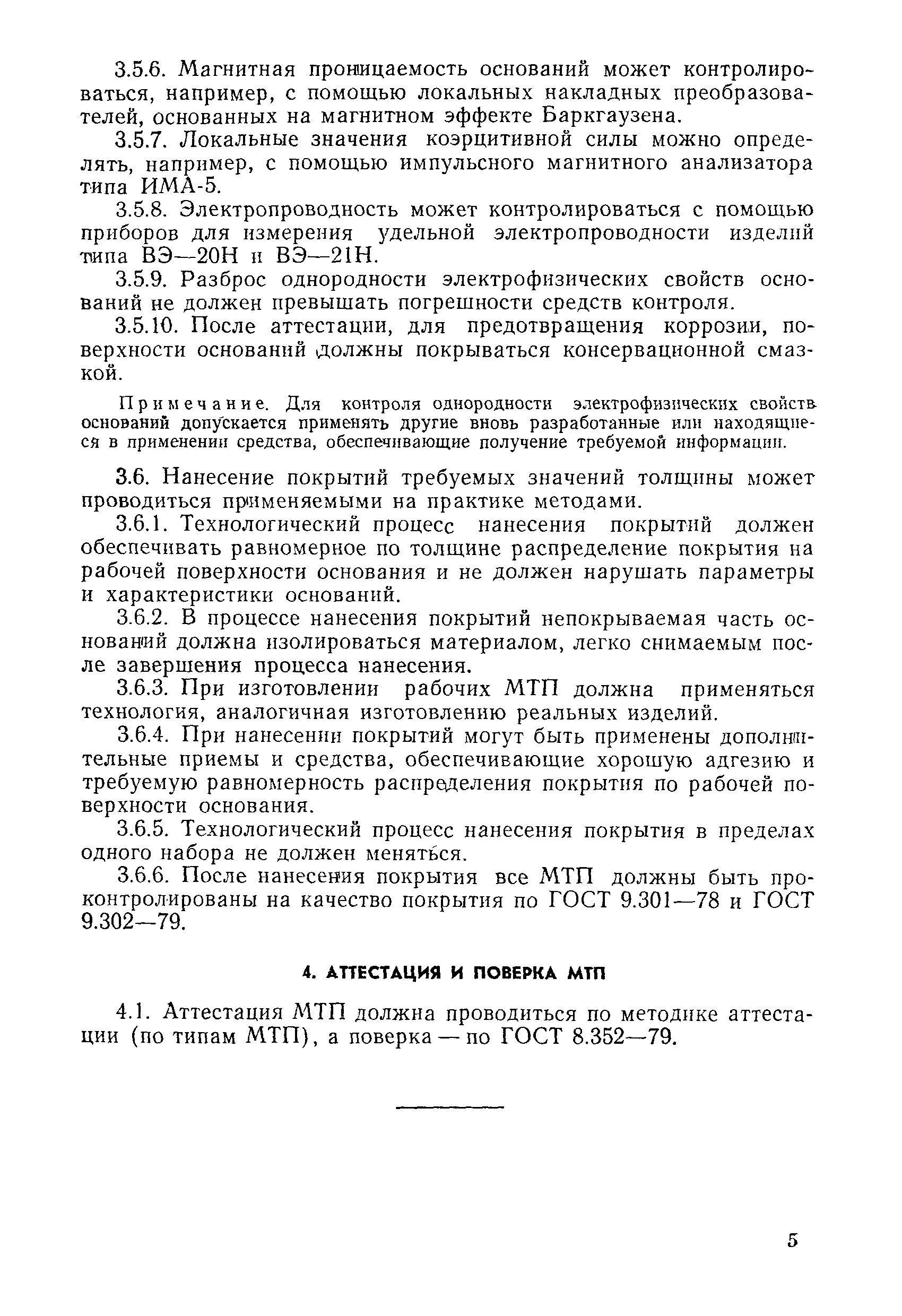 3.5.6. Магнитная проницаемость оснований может контролироваться, например, с помощью локальных накладных преобразователей, основанных на магнитном эффекте Баркгаузена.

3.5.7. Локальные значения коэрцитивной силы можно определять, например, с помощью импульсного магнитного анализатора типа ИМА-5.

3.5.8. Электропроводность может контролироваться с помощью приборов для измерения удельной электропроводности изделий типа ВЭ—20Н и ВЭ—21Н.

3.5.9. Разброс однородности электрофизических свойств оснований не должен превышать погрешности средств контроля.

3.5.10. После аттестации, для предотвращения коррозии, поверхности оснований должны покрываться консервационной смазкой.

Примечание. Для контроля однородности электрофизических свойств оснований допускается применять другие вновь разработанные или находящиеся в применении средства, обеспечивающие получение требуемой информации.

3.6. Нанесение покрытий требуемых значений толщины может проводиться применяемыми на практике методами.

3.6.1. Технологический процесс нанесения покрытий должен обеспечивать равномерное по толщине распределение покрытия на рабочей поверхности основания и не должен нарушать параметры и характеристики оснований.

3.6.2. В процессе нанесения покрытий непокрываемая часть оснований должна изолироваться материалом, легко снимаемым после завершения процесса нанесения.

3.6.3. При изготовлении рабочих МТП должна применяться технология, аналогичная изготовлению реальных изделий.

3.6.4. При нанесении покрытий могут быть применены дополнительные приемы и средства, обеспечивающие хорошую адгезию и требуемую равномерность распределения покрытия по рабочей поверхности основания.

3.6.5. Технологический процесс нанесения покрытия в пределах одного набора не должен меняться.

3.6.6. После нанесения покрытия все МТП должны быть проконтролированы на качество покрытия по ГОСТ 9.301—78 и ГОСТ 9.302—79.

4. АТТЕСТАЦИЯ И ПОВЕРКА МТП

4.1. Аттестация МТП должна проводиться по методике аттестации (по типам МТП), а поверка — по ГОСТ 8.352—79.

5